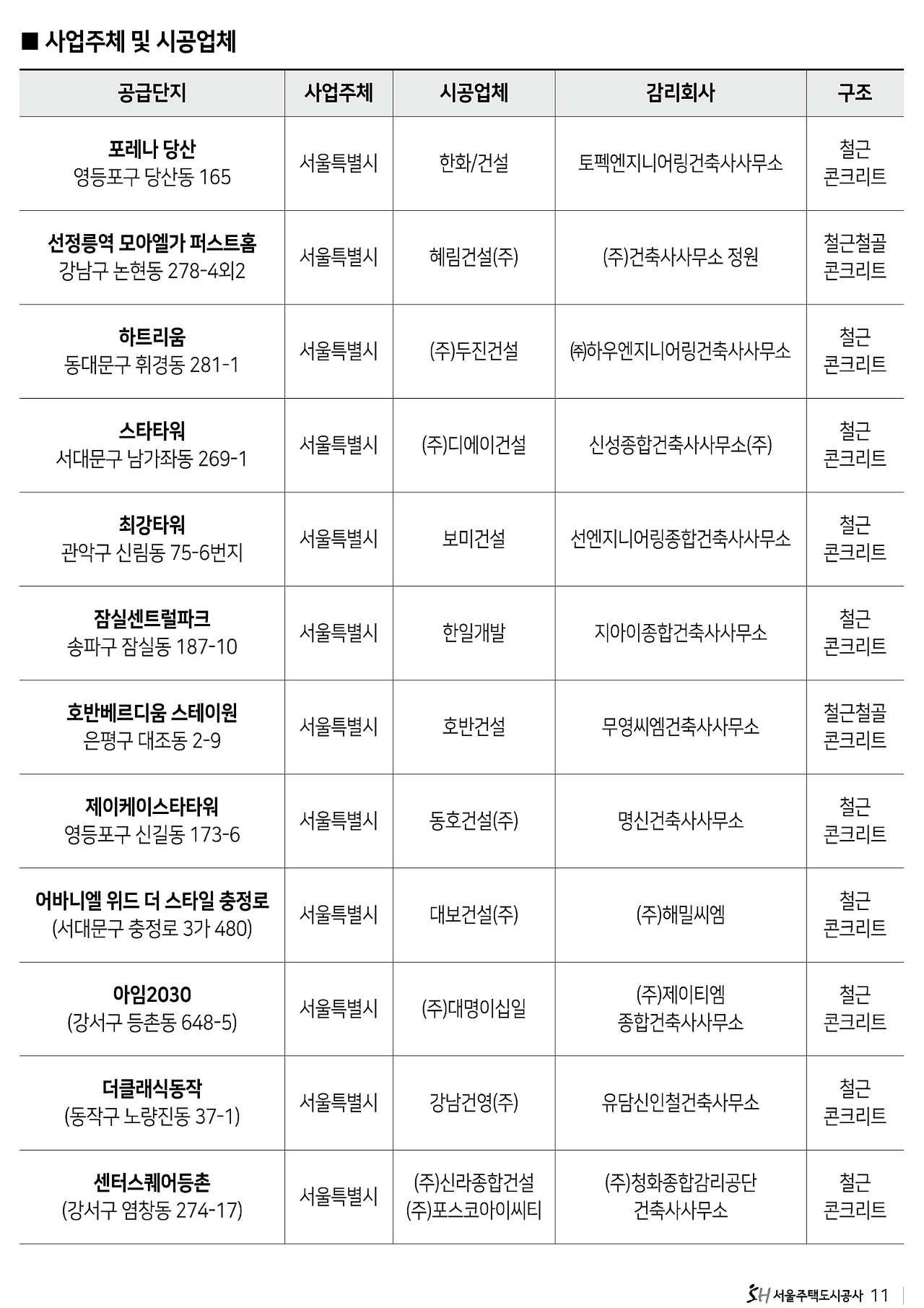 ■ 사업주체 및 시공업체

| 공급단지 | 사업주체 | 시공업체 | 감리회사 | 구조 |
|---|---|---|---|---|
| 포레나 당산 영등포구 당산동 165 | 서울특별시 | 한화/건설 | 토펙엔지니어링건축사사무소 | 철근 콘크리트 |
| 선정릉역 모아엘가 퍼스트홈 강남구 논현동 278-4외2 | 서울특별시 | 혜림건설(주) | (주)건축사사무소 정원 | 철근철골 콘크리트 |
| 하트리움 동대문구 휘경동 281-1 | 서울특별시 | (주)두진건설 | ㈜하우엔지니어링건축사사무소 | 철근 콘크리트 |
| 스타타워 서대문구 남가좌동 269-1 | 서울특별시 | (주)디에이건설 | 신성종합건축사사무소(주) | 철근 콘크리트 |
| 최강타워 관악구 신림동 75-6번지 | 서울특별시 | 보미건설 | 선엔지니어링종합건축사사무소 | 철근 콘크리트 |
| 잠실센트럴파크 송파구 잠실동 187-10 | 서울특별시 | 한일개발 | 지아이종합건축사사무소 | 철근 콘크리트 |
| 호반베르디움 스테이원 은평구 대조동 2-9 | 서울특별시 | 호반건설 | 무영씨엠건축사사무소 | 철근철골 콘크리트 |
| 제이케이스타타워 영등포구 신길동 173-6 | 서울특별시 | 동호건설(주) | 명신건축사사무소 | 철근 콘크리트 |
| 어바니엘 위드 더 스타일 충정로 (서대문구 충정로 3가 480) | 서울특별시 | 대보건설(주) | (주)해밀씨엠 | 철근 콘크리트 |
| 아임2030 (강서구 등촌동 648-5) | 서울특별시 | (주)대명이십일 | (주)제이티엠 종합건축사사무소 | 철근 콘크리트 |
| 더클래식동작 (동작구 노량진동 37-1) | 서울특별시 | 강남건영(주) | 유담신인철건축사무소 | 철근 콘크리트 |
| 센터스퀘어등촌 (강서구 염창동 274-17) | 서울특별시 | (주)신라종합건설 (주)포스코아이씨티 | (주)청화종합감리공단 건축사사무소 | 철근 콘크리트 |

SH 서울주택도시공사 11